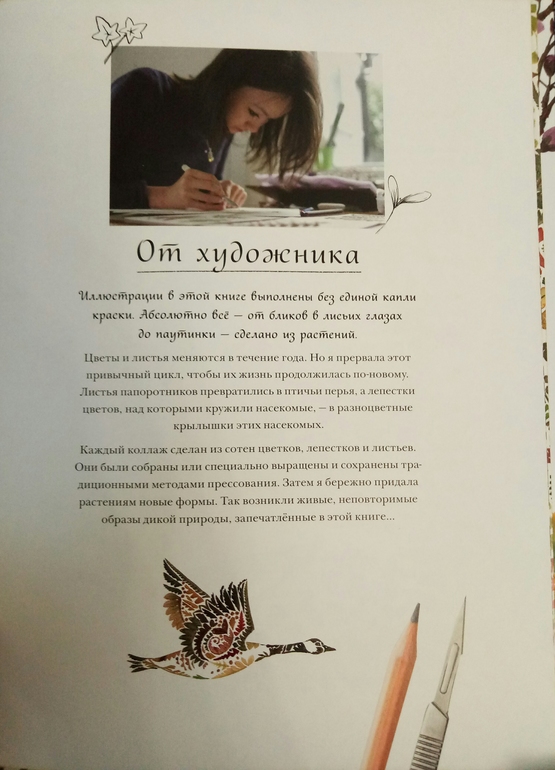 От художника

Иллюстрации в этой книге выполнены без единой капли краски. Абсолютно всё — от бликов в лисьих глазах до паутинки — сделано из растений.

Цветы и листья меняются в течение года. Но я прервала этот привычный цикл, чтобы их жизнь продолжилась по-новому. Листья папоротников превратились в птичьи перья, а лепестки цветов, над которыми кружили насекомые, — в разноцветные крылышки этих насекомых.

Каждый коллаж сделан из сотен цветков, лепестков и листьев. Они были собраны или специально выращены и сохранены традиционными методами прессования. Затем я бережно придала растениям новые формы. Так возникли живые, неповторимые образы дикой природы, запечатлённые в этой книге...